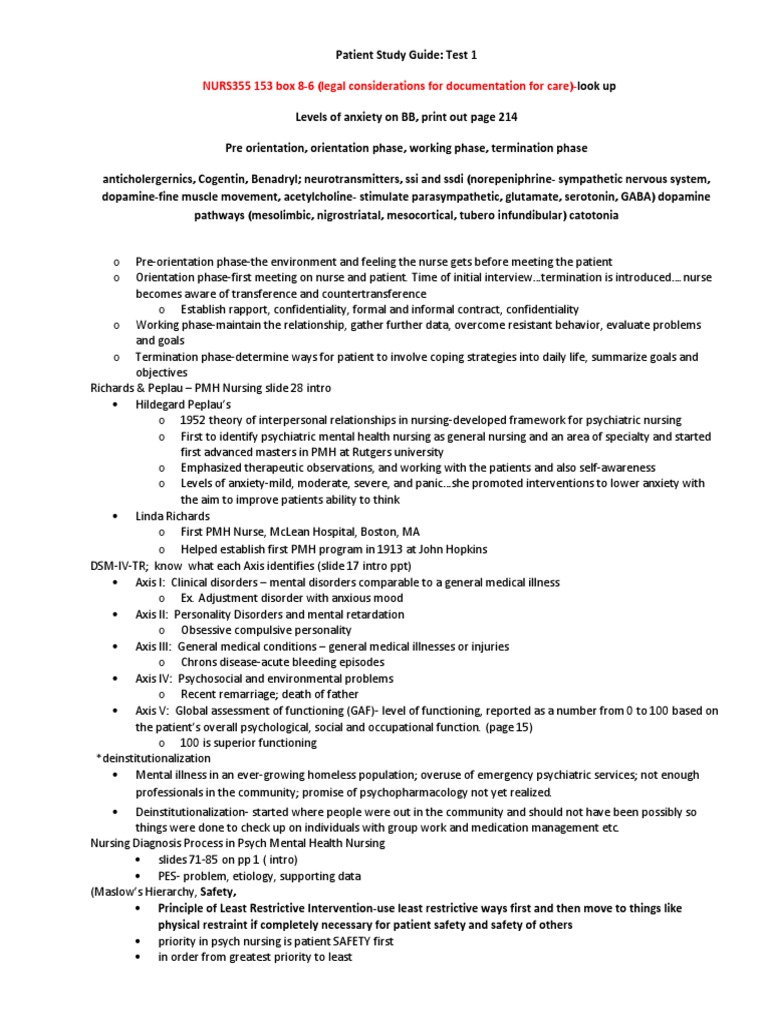 Patient Study Guide: Test 1

NURS355 153 box 8-6 (legal considerations for documentation for care)-look up

Levels of anxiety on BB, print out page 214

Pre orientation, orientation phase, working phase, termination phase

anticholergernics, Cogentin, Benadryl; neurotransmitters, ssi and ssdi (norepeniphrine- sympathetic nervous system, dopamine-fine muscle movement, acetylcholine- stimulate parasympathetic, glutamate, serotonin, GABA) dopamine pathways (mesolimbic, nigrostriatal, mesocortical, tubero infundibular) catotonia

o Pre-orientation phase-the environment and feeling the nurse gets before meeting the patient
o Orientation phase-first meeting on nurse and patient. Time of initial interview…termination is introduced…. nurse becomes aware of transference and countertransference
o Establish rapport, confidentiality, formal and informal contract, confidentiality
o Working phase-maintain the relationship, gather further data, overcome resistant behavior, evaluate problems and goals
o Termination phase-determine ways for patient to involve coping strategies into daily life, summarize goals and objectives

Richards & Peplau – PMH Nursing slide 28 intro
• Hildegard Peplau's
o 1952 theory of interpersonal relationships in nursing-developed framework for psychiatric nursing
o First to identify psychiatric mental health nursing as general nursing and an area of specialty and started first advanced masters in PMH at Rutgers university
o Emphasized therapeutic observations, and working with the patients and also self-awareness
o Levels of anxiety-mild, moderate, severe, and panic…she promoted interventions to lower anxiety with the aim to improve patients ability to think
• Linda Richards
o First PMH Nurse, McLean Hospital, Boston, MA
o Helped establish first PMH program in 1913 at John Hopkins

DSM-IV-TR; know what each Axis identifies (slide 17 intro ppt)
• Axis I: Clinical disorders – mental disorders comparable to a general medical illness
o Ex. Adjustment disorder with anxious mood
• Axis II: Personality Disorders and mental retardation
o Obsessive compulsive personality
• Axis III: General medical conditions – general medical illnesses or injuries
o Chrons disease-acute bleeding episodes
• Axis IV: Psychosocial and environmental problems
o Recent remarriage; death of father
• Axis V: Global assessment of functioning (GAF)- level of functioning, reported as a number from 0 to 100 based on the patient's overall psychological, social and occupational function. (page 15)
o 100 is superior functioning

*deinstitutionalization
• Mental illness in an ever-growing homeless population; overuse of emergency psychiatric services; not enough professionals in the community; promise of psychopharmacology not yet realized.
• Deinstitutionalization- started where people were out in the community and should not have been possibly so things were done to check up on individuals with group work and medication management etc.

Nursing Diagnosis Process in Psych Mental Health Nursing
• slides 71-85 on pp 1 ( intro)
• PES- problem, etiology, supporting data

(Maslow's Hierarchy, Safety,
• Principle of Least Restrictive Intervention-use least restrictive ways first and then move to things like physical restraint if completely necessary for patient safety and safety of others
• priority in psych nursing is patient SAFETY first
• in order from greatest priority to least